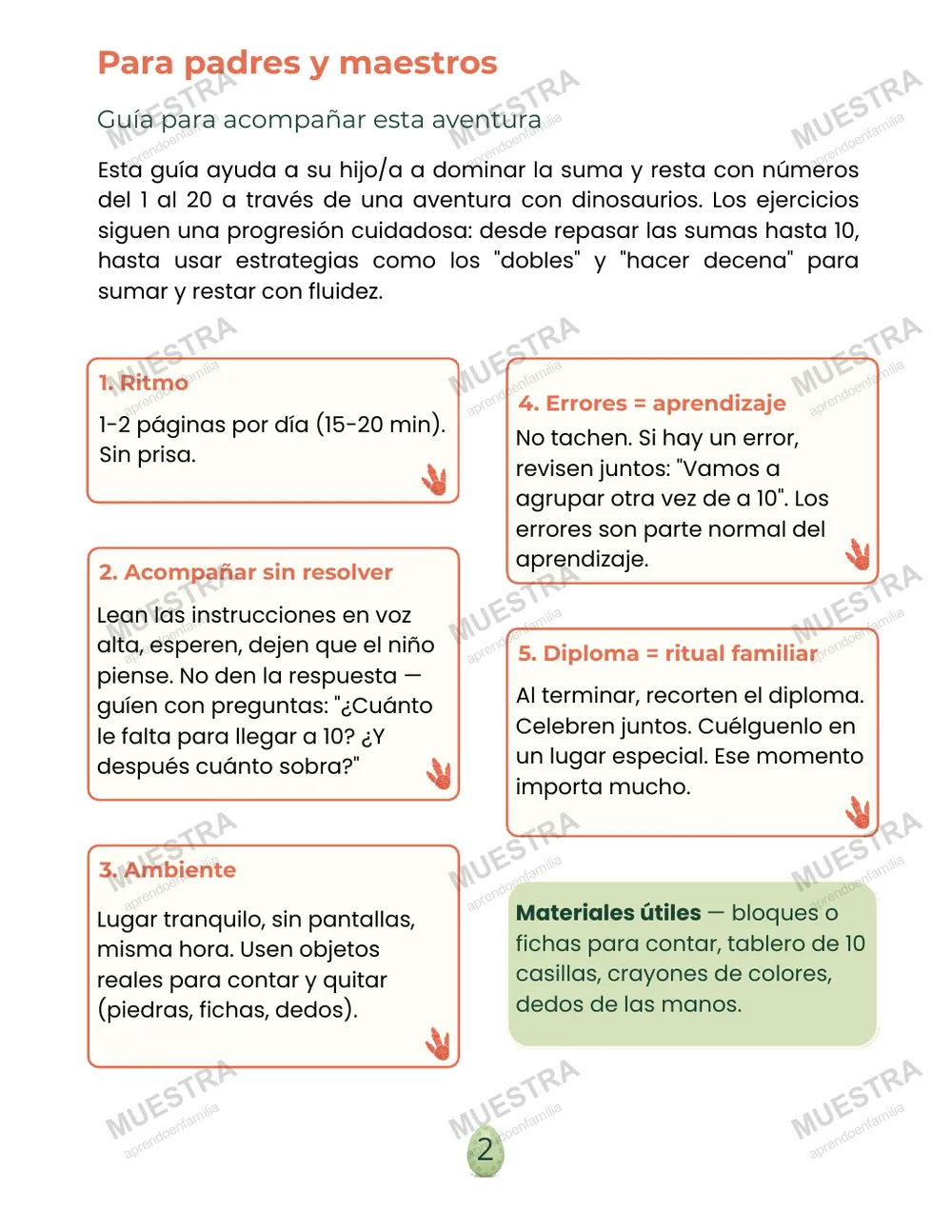 Para padres y maestros

Guía para acompañar esta aventura

Esta guía ayuda a su hijo/a a dominar la suma y resta con números del 1 al 20 a través de una aventura con dinosaurios. Los ejercicios siguen una progresión cuidadosa: desde repasar las sumas hasta 10, hasta usar estrategias como los "dobles" y "hacer decena" para sumar y restar con fluidez.

1. Ritmo

1-2 páginas por día (15-20 min). Sin prisa.

2. Acompañar sin resolver

Lean las instrucciones en voz alta, esperen, dejen que el niño piense. No den la respuesta — guíen con preguntas: "¿Cuánto le falta para llegar a 10? ¿Y después cuánto sobra?"

3. Ambiente

Lugar tranquilo, sin pantallas, misma hora. Usen objetos reales para contar y quitar (piedras, fichas, dedos).

4. Errores = aprendizaje

No tachen. Si hay un error, revisen juntos: "Vamos a agrupar otra vez de a 10". Los errores son parte normal del aprendizaje.

5. Diploma = ritual familiar

Al terminar, recorten el diploma. Celebren juntos. Cuélguenlo en un lugar especial. Ese momento importa mucho.

Materiales útiles — bloques o fichas para contar, tablero de 10 casillas, crayones de colores, dedos de las manos.

2

MUESTRA
aprendoenfamilia